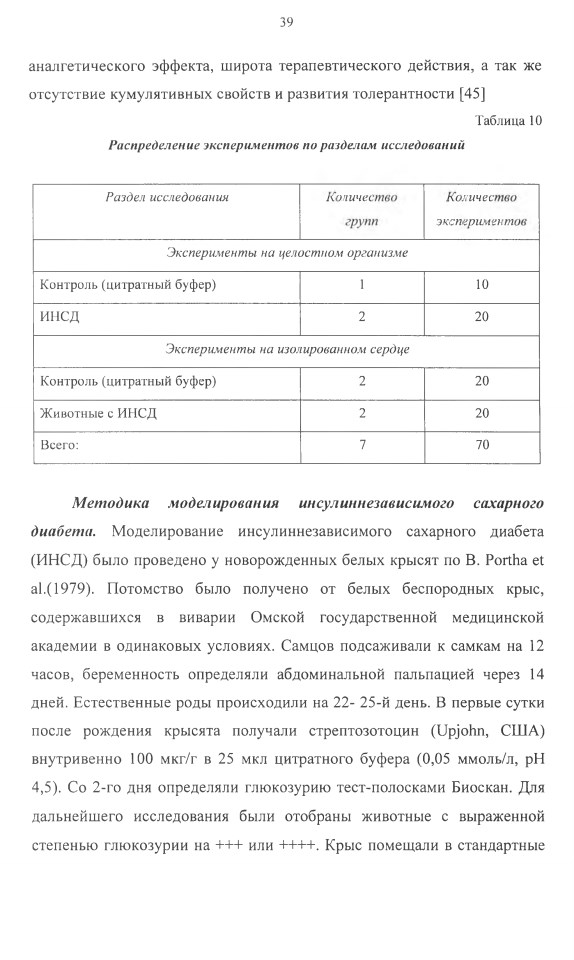 39

аналгетического эффекта, широта терапевтического действия, а так же отсутствие кумулятивных свойств и развития толерантности [45]

Таблица 10

Распределение экспериментов по разделам исследований

| Раздел исследования | Количество групп | Количество экспериментов |
|---|---|---|
| Эксперименты на целостном организме | | |
| Контроль (цитратный буфер) | 1 | 10 |
| ИНСД | 2 | 20 |
| Эксперименты на изолированном сердце | | |
| Контроль (цитратный буфер) | 2 | 20 |
| Животные с ИНСД | 2 | 20 |
| Всего: | 7 | 70 |

Методика моделирования инсулиннезависимого сахарного диабета. Моделирование инсулиннезависимого сахарного диабета (ИНСД) было проведено у новорожденных белых крысят по B. Portha et al.(1979). Потомство было получено от белых беспородных крыс, содержавшихся в виварии Омской государственной медицинской академии в одинаковых условиях. Самцов подсаживали к самкам на 12 часов, беременность определяли абдоминальной пальпацией через 14 дней. Естественные роды происходили на 22- 25-й день. В первые сутки после рождения крысята получали стрептозотоцин (Upjohn, США) внутривенно 100 мкг/г в 25 мкл цитратного буфера (0,05 ммоль/л, pH 4,5). Со 2-го дня определяли глюкозурию тест-полосками Биоскан. Для дальнейшего исследования были отобраны животные с выраженной степенью глюкозурии на +++ или ++++. Крыс помещали в стандартные